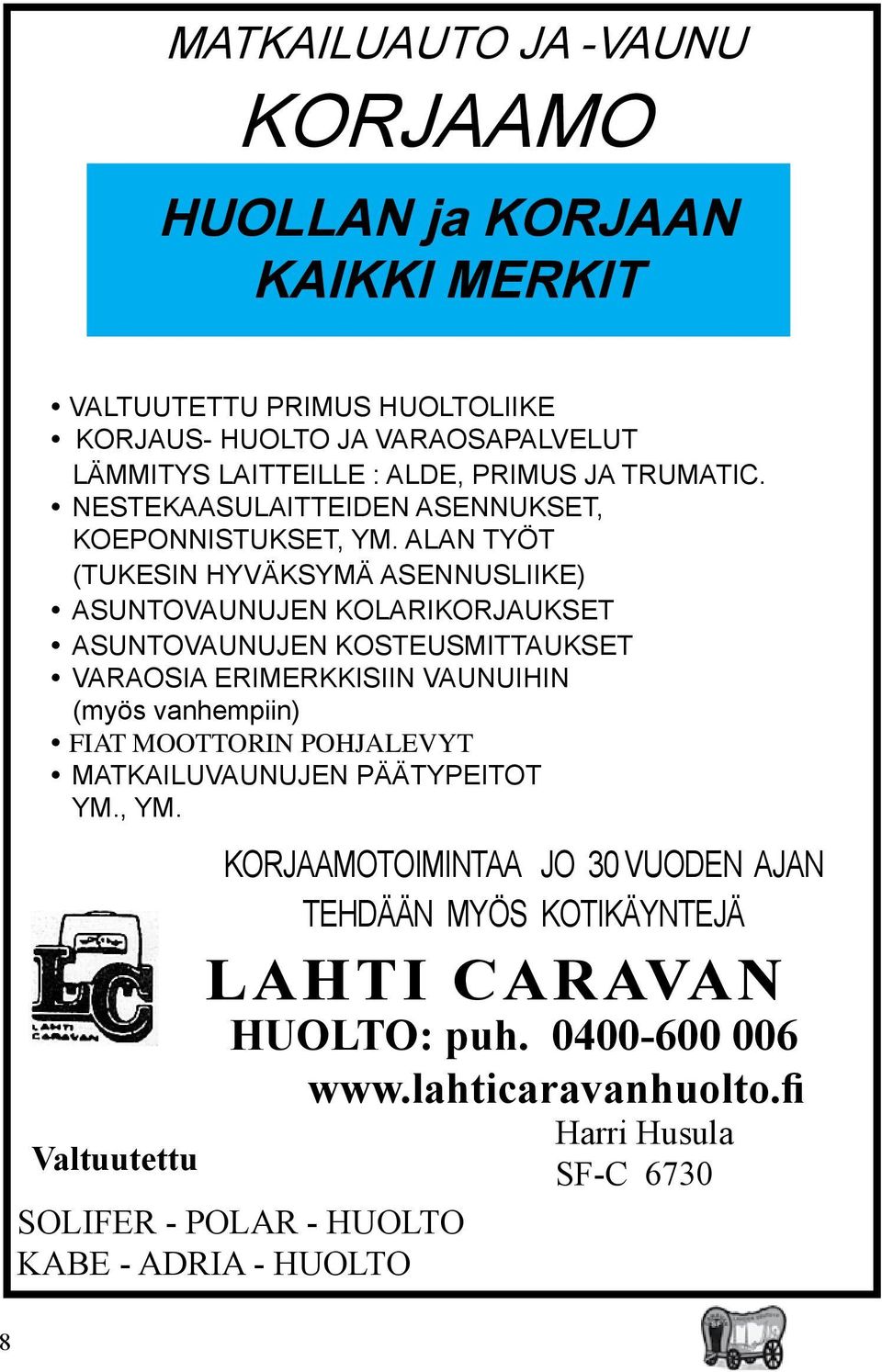 MATKAILUAUTO JA -VAUNU
KORJAAMO

HUOLLAN ja KORJAAN
KAIKKI MERKIT

• VALTUUTETTU PRIMUS HUOLTOLIIKE
• KORJAUS- HUOLTO JA VARAOSAPALVELUT LÄMMITYS LAITTEILLE : ALDE, PRIMUS JA TRUMATIC.
• NESTEKAASULAITTEIDEN ASENNUKSET, KOEPONNISTUKSET, YM. ALAN TYÖT (TUKESIN HYVÄKSYMÄ ASENNUSLIIKE)
• ASUNTOVAUNUJEN KOLARIKORJAUKSET
• ASUNTOVAUNUJEN KOSTEUSMITTAUKSET
• VARAOSIA ERIMERKKISIIN VAUNUIHIN (myös vanhempiin)
• FIAT MOOTTORIN POHJALEVYT
• MATKAILUVAUNUJEN PÄÄTYPEITOT YM., YM.

KORJAAMOTOIMINTAA JO 30 VUODEN AJAN
TEHDÄÄN MYÖS KOTIKÄYNTEJÄ

LC
LAHTI CARAVAN

LAHTI CARAVAN
HUOLTO: puh. 0400-600 006
www.lahticaravanhuolto.fi

Harri Husula
SF-C 6730

Valtuutettu

SOLIFER - POLAR - HUOLTO
KABE - ADRIA - HUOLTO

8